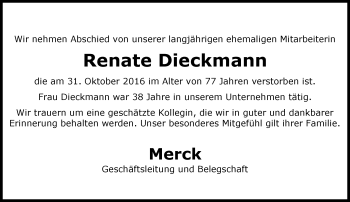 Wir nehmen Abschied von unserer langjährigen ehemaligen Mitarbeiterin

Renate Dieckmann

die am 31. Oktober 2016 im Alter von 77 Jahren verstorben ist.

Frau Dieckmann war 38 Jahre in unserem Unternehmen tätig.

Wir trauern um eine geschätzte Kollegin, die wir in guter und dankbarer Erinnerung behalten werden. Unser besonderes Mitgefühl gilt ihrer Familie.

Merck

Geschäftsleitung und Belegschaft